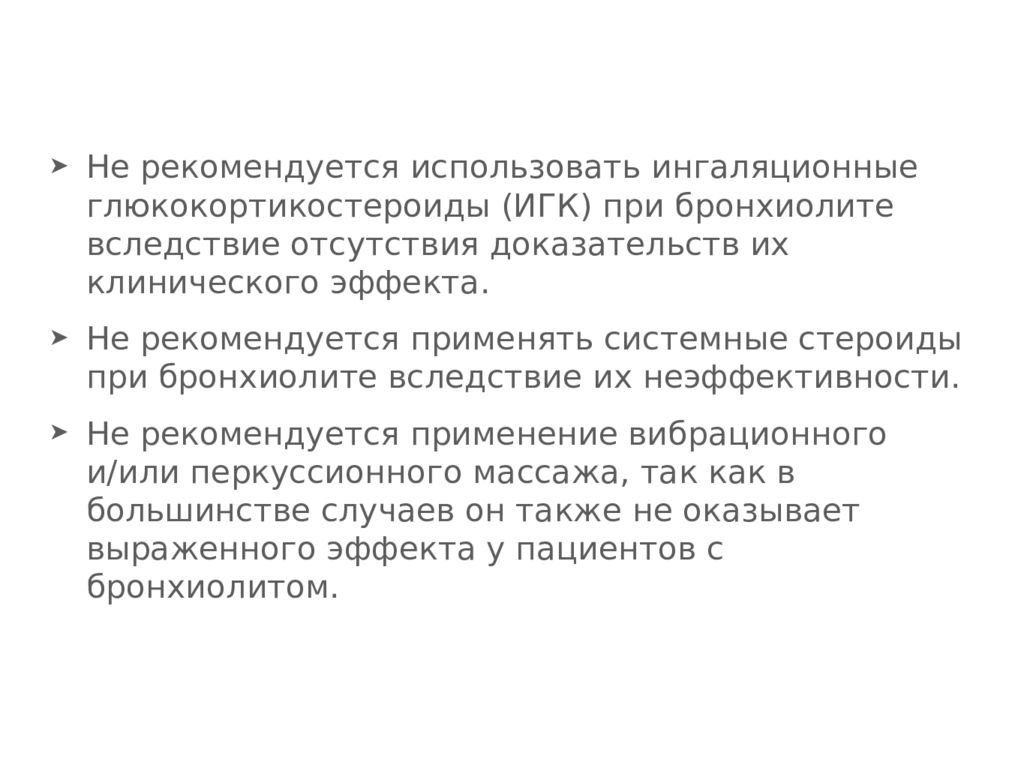 ➤ Не рекомендуется использовать ингаляционные глюкокортикостероиды (ИГК) при бронхиолите вследствие отсутствия доказательств их клинического эффекта.

➤ Не рекомендуется применять системные стероиды при бронхиолите вследствие их неэффективности.

➤ Не рекомендуется применение вибрационного и/или перкуссионного массажа, так как в большинстве случаев он также не оказывает выраженного эффекта у пациентов с бронхиолитом.